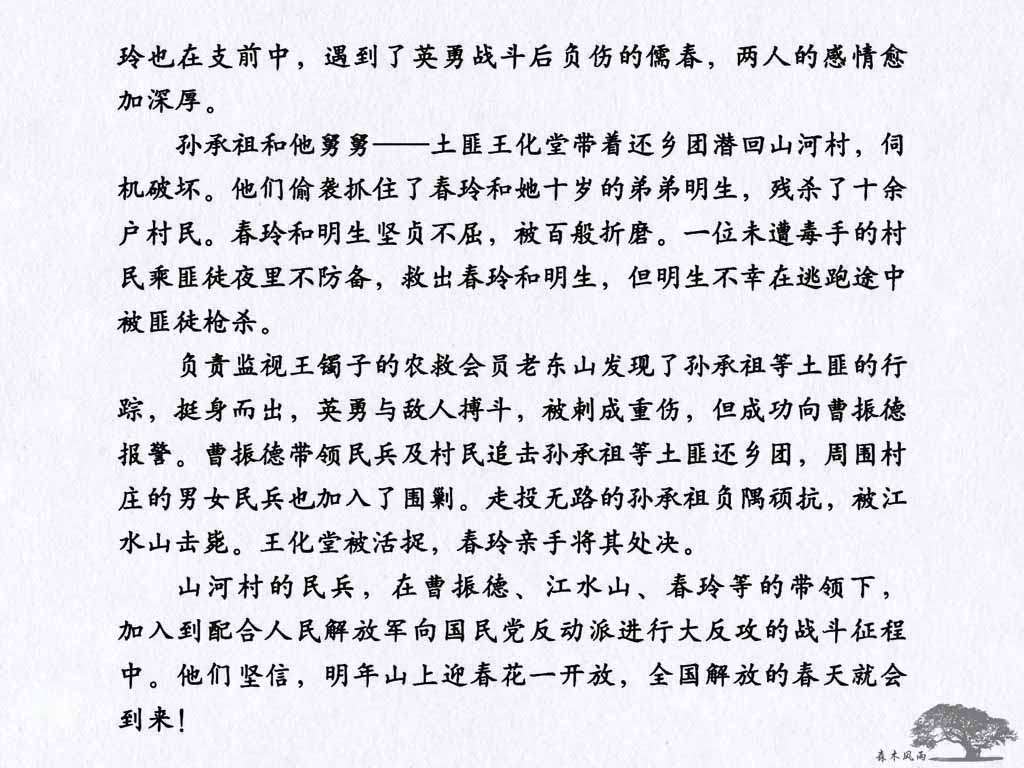 玲也在支前中，遇到了英勇战斗后负伤的儒春，两人的感情愈加深厚。

孙承祖和他舅舅——土匪王化堂带着还乡团潜回山河村，伺机破坏。他们偷袭抓住了春玲和她十岁的弟弟明生，残杀了十余户村民。春玲和明生坚贞不屈，被百般折磨。一位未遭毒手的村民乘匪徒夜里不防备，救出春玲和明生，但明生不幸在逃跑途中被匪徒枪杀。

负责监视王镯子的农救会员老东山发现了孙承祖等土匪的行踪，挺身而出，英勇与敌人搏斗，被刺成重伤，但成功向曹振德报警。曹振德带领民兵及村民追击孙承祖等土匪还乡团，周围村庄的男女民兵也加入了围剿。走投无路的孙承祖负隅顽抗，被江水山击毙。王化堂被活捉，春玲亲手将其处决。

山河村的民兵，在曹振德、江水山、春玲等的带领下，加入到配合人民解放军向国民党反动派进行大反攻的战斗征程中。他们坚信，明年山上迎春花一开放，全国解放的春天就会到来！

春木风雨